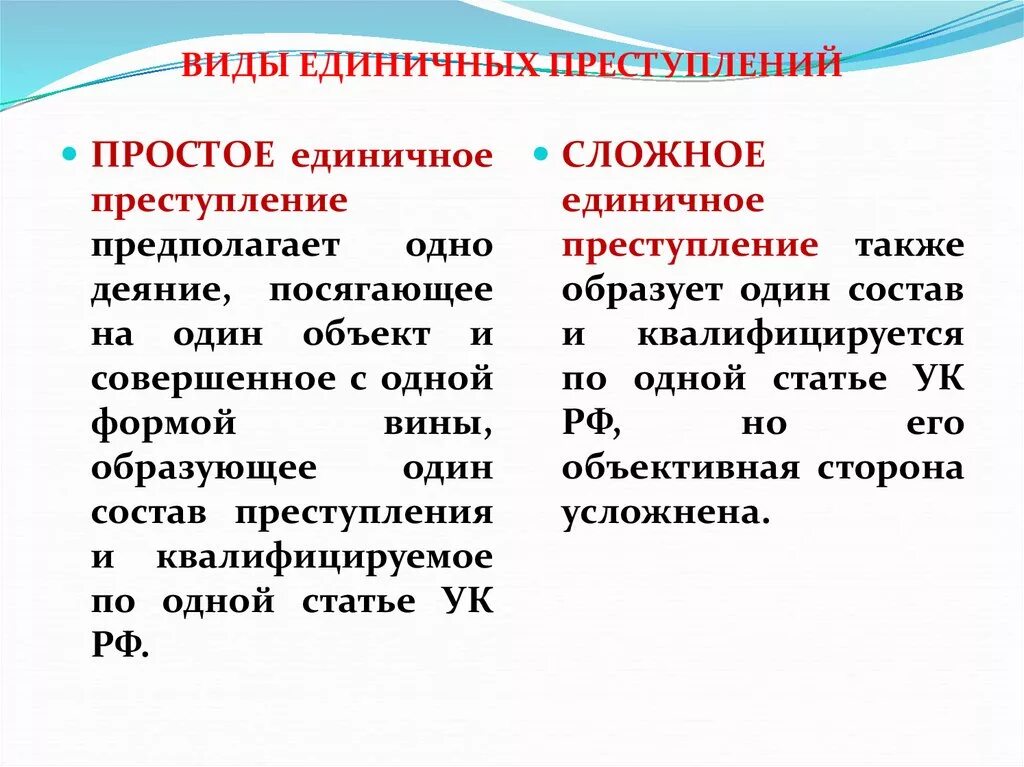 ВИДЫ ЕДИНИЧНЫХ ПРЕСТУПЛЕНИЙ

ПРОСТОЕ единичное преступление предполагает одно деяние, посягающее на один объект и совершенное с одной формой вины, образующее один состав преступления и квалифицируемое по одной статье УК РФ.

СЛОЖНОЕ единичное преступление также образует один состав и квалифицируется по одной статье УК РФ, но его объективная сторона усложнена.